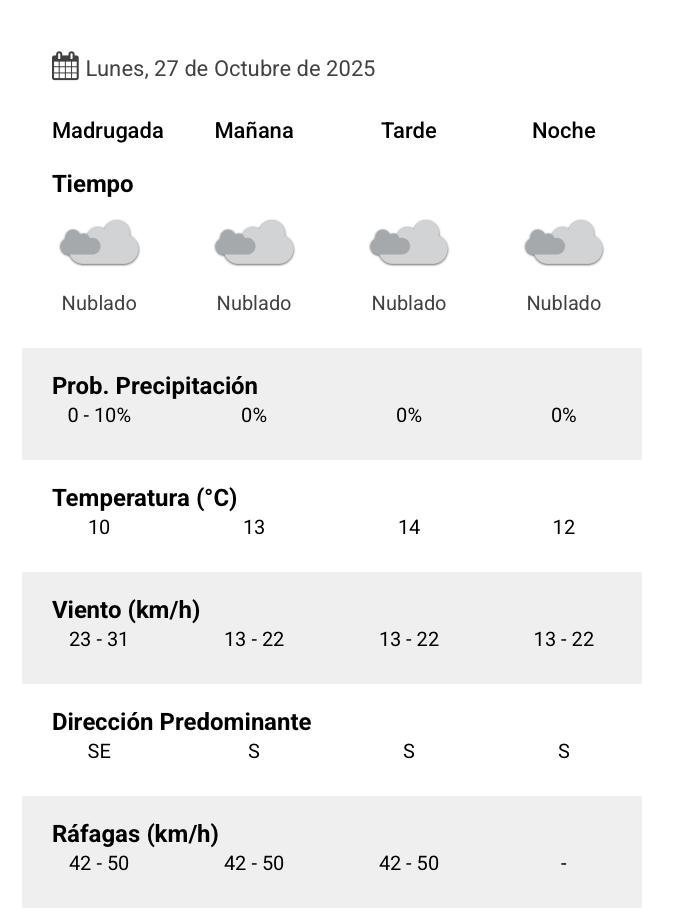 Lunes, 27 de Octubre de 2025

| Madrugada | Mañana | Tarde | Noche |
|---|---|---|---|
| **Tiempo** | | | |
| Nublado | Nublado | Nublado | Nublado |
| **Prob. Precipitación** | | | |
| 0 - 10% | 0% | 0% | 0% |
| **Temperatura (°C)** | | | |
| 10 | 13 | 14 | 12 |
| **Viento (km/h)** | | | |
| 23 - 31 | 13 - 22 | 13 - 22 | 13 - 22 |
| **Dirección Predominante** | | | |
| SE | S | S | S |
| **Ráfagas (km/h)** | | | |
| 42 - 50 | 42 - 50 | 42 - 50 | - |